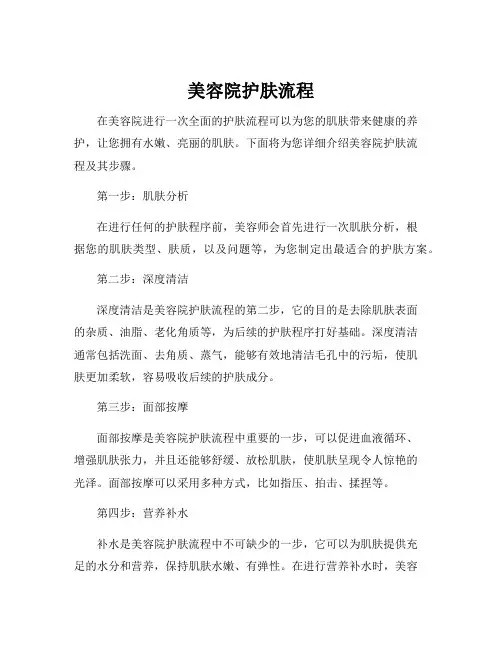 美容院护肤流程

在美容院进行一次全面的护肤流程可以为您的肌肤带来健康的养护，让您拥有水嫩、亮丽的肌肤。下面将为您详细介绍美容院护肤流程及其步骤。

第一步：肌肤分析

在进行任何的护肤程序前，美容师会首先进行一次肌肤分析，根据您的肌肤类型、肤质，以及问题等，为您制定出最适合的护肤方案。

第二步：深度清洁

深度清洁是美容院护肤流程的第二步，它的目的是去除肌肤表面的杂质、油脂、老化角质等，为后续的护肤程序打好基础。深度清洁通常包括洗面、去角质、蒸气，能够有效地清洁毛孔中的污垢，使肌肤更加柔软，容易吸收后续的护肤成分。

第三步：面部按摩

面部按摩是美容院护肤流程中重要的一步，可以促进血液循环、增强肌肤张力，并且还能够舒缓、放松肌肤，使肌肤呈现令人惊艳的光泽。面部按摩可以采用多种方式，比如指压、拍击、揉捏等。

第四步：营养补水

补水是美容院护肤流程中不可缺少的一步，它可以为肌肤提供充足的水分和营养，保持肌肤水嫩、有弹性。在进行营养补水时，美容